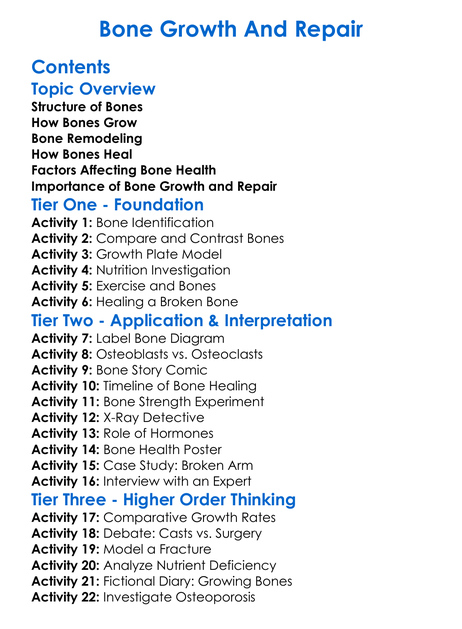 Bone Growth And Repair

Contents

Topic Overview

Structure of Bones
How Bones Grow
Bone Remodeling
How Bones Heal
Factors Affecting Bone Health
Importance of Bone Growth and Repair

Tier One - Foundation

Activity 1: Bone Identification
Activity 2: Compare and Contrast Bones
Activity 3: Growth Plate Model
Activity 4: Nutrition Investigation
Activity 5: Exercise and Bones
Activity 6: Healing a Broken Bone

Tier Two - Application & Interpretation

Activity 7: Label Bone Diagram
Activity 8: Osteoblasts vs. Osteoclasts
Activity 9: Bone Story Comic
Activity 10: Timeline of Bone Healing
Activity 11: Bone Strength Experiment
Activity 12: X-Ray Detective
Activity 13: Role of Hormones
Activity 14: Bone Health Poster
Activity 15: Case Study: Broken Arm
Activity 16: Interview with an Expert

Tier Three - Higher Order Thinking

Activity 17: Comparative Growth Rates
Activity 18: Debate: Casts vs. Surgery
Activity 19: Model a Fracture
Activity 20: Analyze Nutrient Deficiency
Activity 21: Fictional Diary: Growing Bones
Activity 22: Investigate Osteoporosis